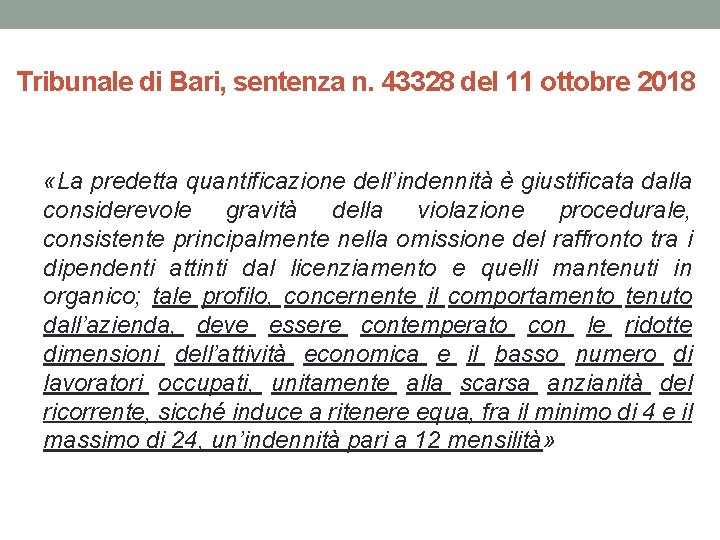 Tribunale di Bari, sentenza n. 43328 del 11 ottobre 2018

«La predetta quantificazione dell'indennità è giustificata dalla considerevole gravità della violazione procedurale, consistente principalmente nella omissione del raffronto tra i dipendenti attinti dal licenziamento e quelli mantenuti in organico; tale profilo, concernente il comportamento tenuto dall'azienda, deve essere contemperato con le ridotte dimensioni dell'attività economica e il basso numero di lavoratori occupati, unitamente alla scarsa anzianità del ricorrente, sicché induce a ritenere equa, fra il minimo di 4 e il massimo di 24, un'indennità pari a 12 mensilità»